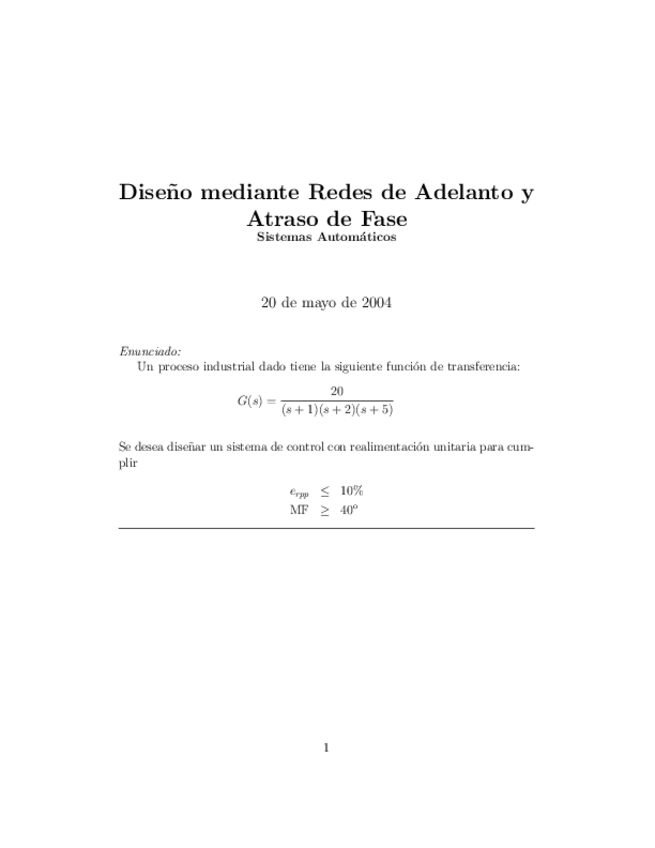 Diseño mediante Redes de Adelanto y Atraso de Fase
Sistemas Automáticos

20 de mayo de 2004

Enunciado:
Un proceso industrial dado tiene la siguiente función de transferencia:

$G(s) = \frac{20}{(s+1)(s+2)(s+5)}$

Se desea diseñar un sistema de control con realimentación unitaria para cumplir

$e_{rpp} \leq 10\%$
$\text{MF} \geq 40^o$

1